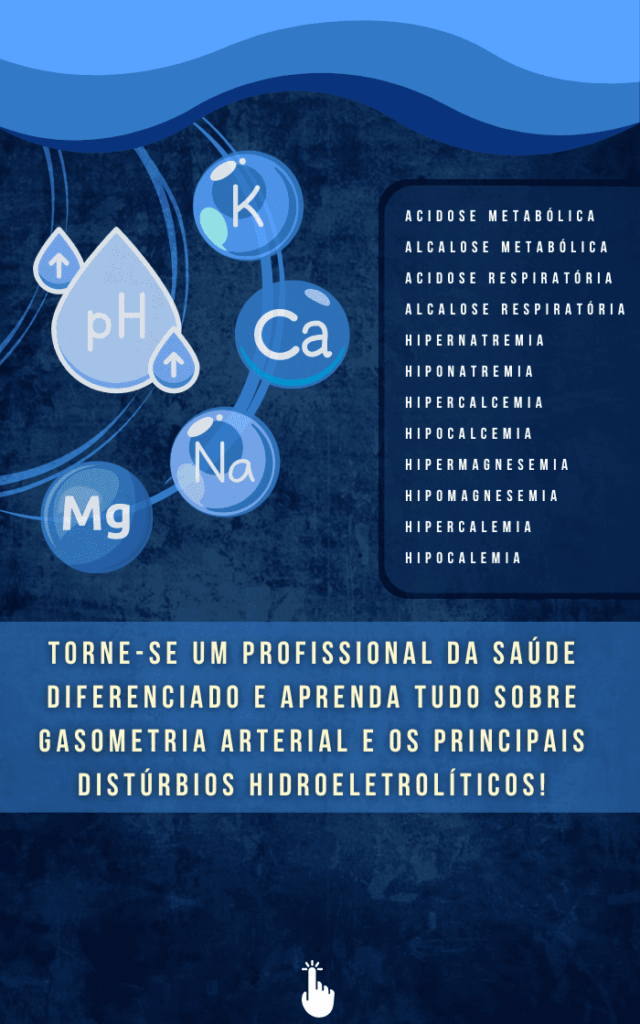 K

pH

Ca

Na

Mg

ACIDOSE METABÓLICA
ALCALOSE METABÓLICA
ACIDOSE RESPIRATÓRIA
ALCALOSE RESPIRATÓRIA
HIPERNATREMIA
HIPONATREMIA
HIPERCALCEMIA
HIPOCALCEMIA
HIPERMAGNESEMIA
HIPOMAGNESEMIA
HIPERCALEMIA
HIPOCALEMIA

TORNE-SE UM PROFISSIONAL DA SAÚDE DIFERENCIADO E APRENDA TUDO SOBRE GASOMETRIA ARTERIAL E OS PRINCIPAIS DISTÚRBIOS HIDROELETROLÍTICOS!